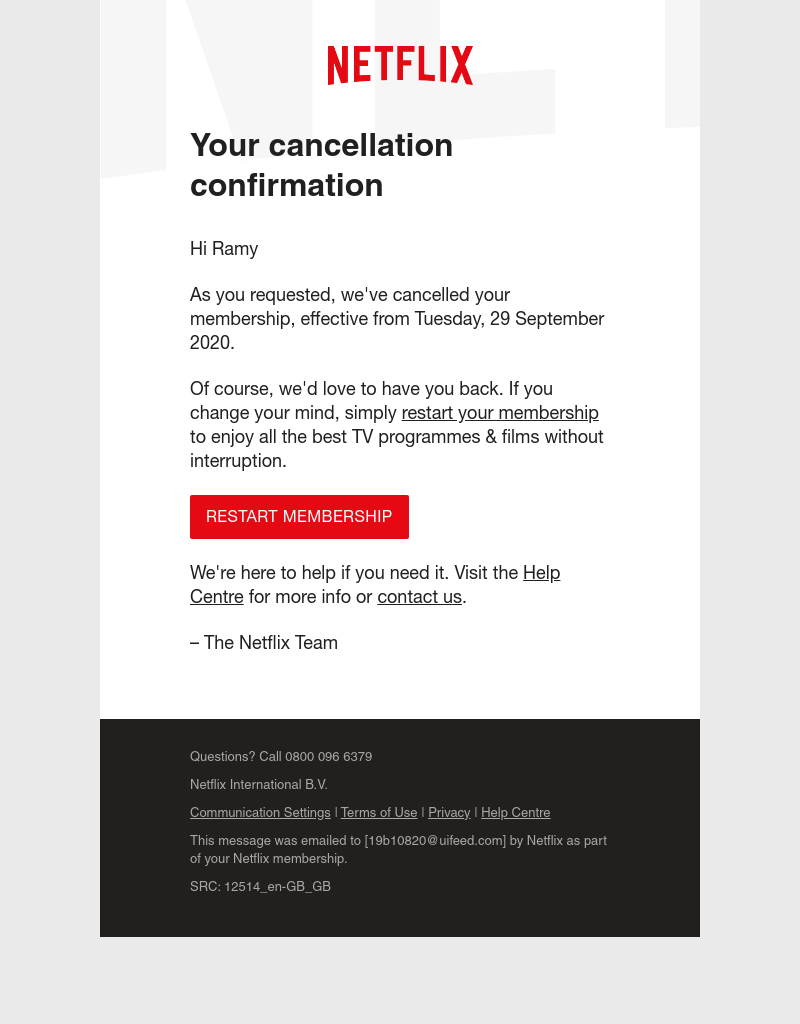 NETFLIX

Your cancellation confirmation

Hi Ramy

As you requested, we've cancelled your membership, effective from Tuesday, 29 September 2020.

Of course, we'd love to have you back. If you change your mind, simply restart your membership to enjoy all the best TV programmes & films without interruption.

RESTART MEMBERSHIP

We're here to help if you need it. Visit the Help Centre for more info or contact us.

– The Netflix Team

Questions? Call 0800 096 6379

Netflix International B.V.

Communication Settings | Terms of Use | Privacy | Help Centre

This message was emailed to [19b10820@uifeed.com] by Netflix as part of your Netflix membership.

SRC: 12514_en-GB_GB